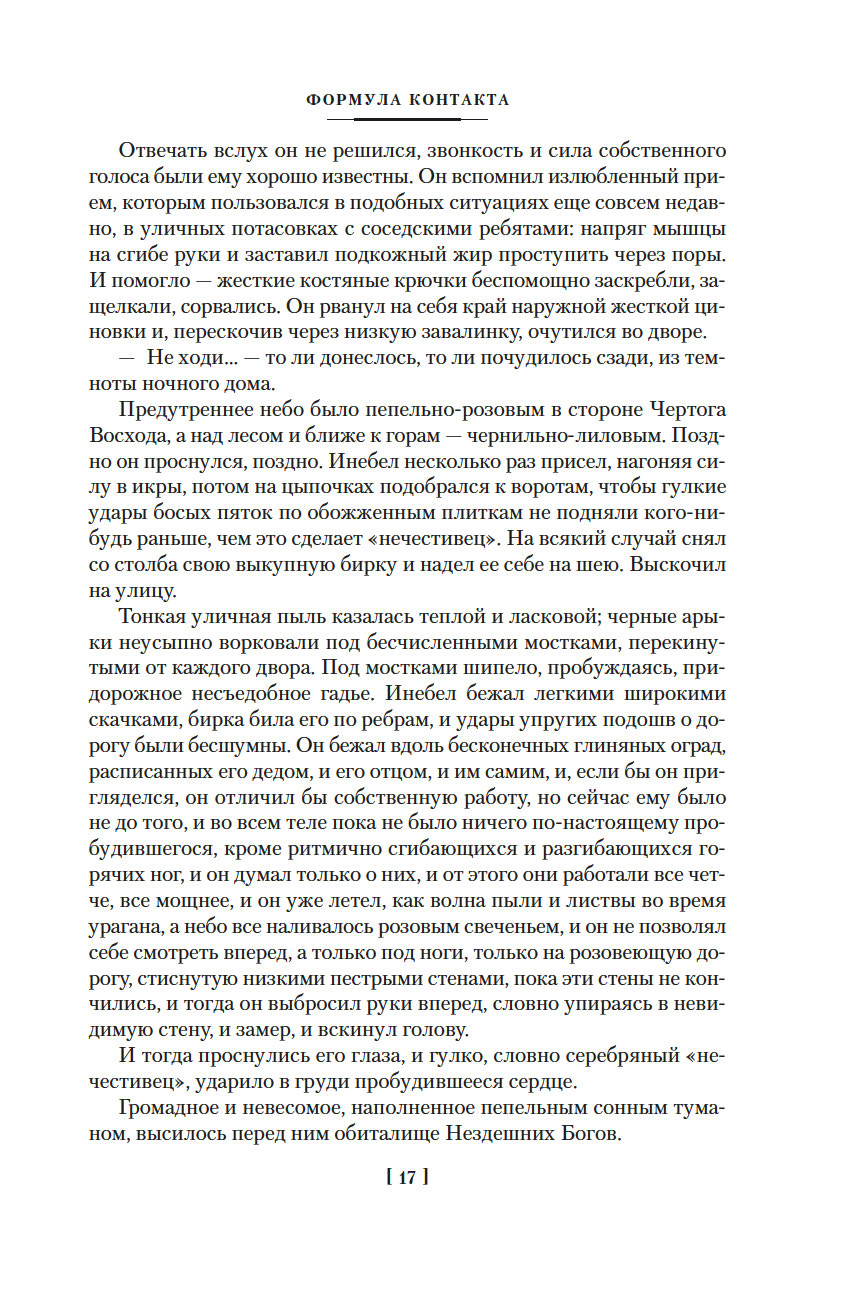 ФОРМУЛА КОНТАКТА

Отвечать вслух он не решился, звонкость и сила собственного голоса были ему хорошо известны. Он вспомнил излюбленный прием, которым пользовался в подобных ситуациях еще совсем недавно, в уличных потасовках с соседскими ребятами: напряг мышцы на сгибе руки и заставил подкожный жир проступить через поры. И помогло — жесткие костяные крючки беспомощно заскребли, защелкали, сорвались. Он рванул на себя край наружной жесткой циновки и, перескочив через низкую завалинку, очутился во дворе.

— Не ходи... — то ли донеслось, то ли почудилось сзади, из темноты ночного дома.

Предутреннее небо было пепельно-розовым в стороне Чертога Восхода, а над лесом и ближе к горам — чернильно-лиловым. Поздно он проснулся, поздно. Инебел несколько раз присел, нагоняя силу в икры, потом на цыпочках подобрался к воротам, чтобы гулкие удары босых пяток по обожженным плиткам не подняли кого-нибудь раньше, чем это сделает «нечестивец». На всякий случай снял со столба свою выкупную бирку и надел ее себе на шею. Выскочил на улицу.

Тонкая уличная пыль казалась теплой и ласковой; черные арыки неусыпно ворковали под бесчисленными мостками, перекинутыми от каждого двора. Под мостками шипело, пробуждаясь, придорожное несъедобное гадье. Инебел бежал легкими широкими скачками, бирка била его по ребрам, и удары упругих подошв о дорогу были бесшумны. Он бежал вдоль бесконечных глиняных оград, расписанных его дедом, и его отцом, и им самим, и, если бы он пригляделся, он отличил бы собственную работу, но сейчас ему было не до того, и во всем теле пока не было ничего по-настоящему пробудившегося, кроме ритмично сгибающихся и разгибающихся горячих ног, и он думал только о них, и от этого они работали все четче, все мощнее, и он уже летел, как волна пыли и листвы во время урагана, а небо все наливалось розовым свеченьем, и он не позволял себе смотреть вперед, а только под ноги, только на розовеющую дорогу, стиснутую низкими пестрыми стенами, пока эти стены не кончились, и тогда он выбросил руки вперед, словно упираясь в невидимую стену, и замер, и вскинул голову.

И тогда проснулись его глаза, и гулко, словно серебряный «нечестивец», ударило в груди пробудившееся сердце.

Громадное и невесомое, наполненное пепельным сонным туманом, высилось перед ним обиталище Нездешних Богов.

[ 17 ]